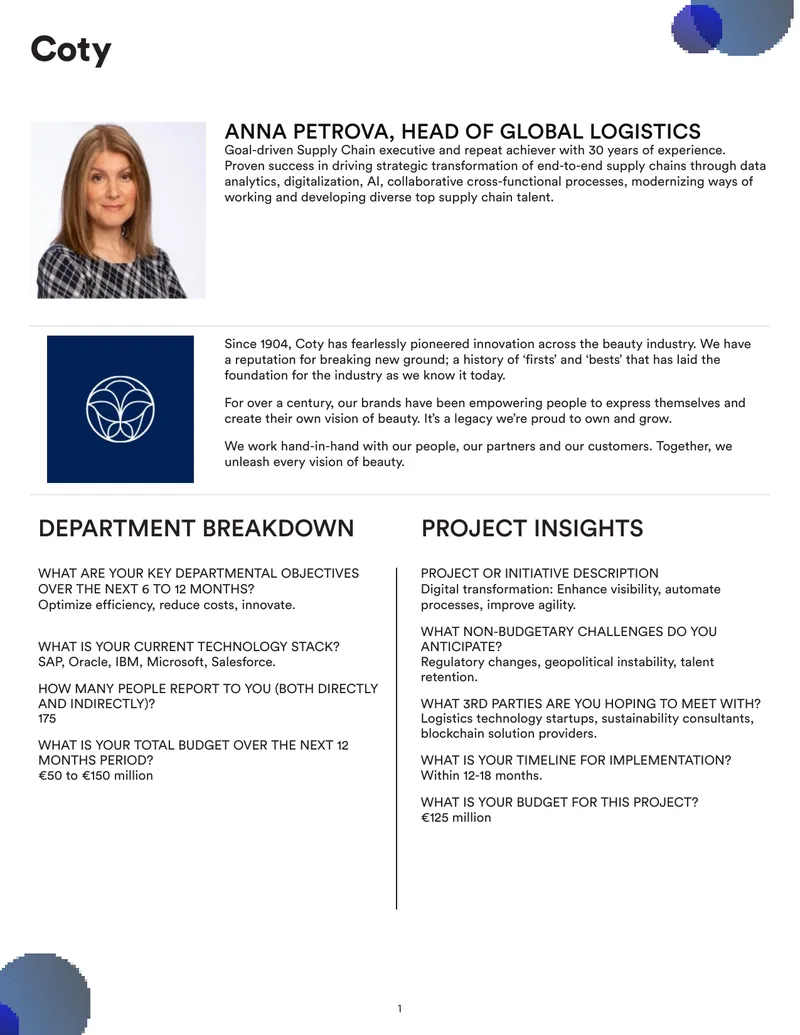 Coty

ANNA PETROVA, HEAD OF GLOBAL LOGISTICS

Goal-driven Supply Chain executive and repeat achiever with 30 years of experience. Proven success in driving strategic transformation of end-to-end supply chains through data analytics, digitalization, AI, collaborative cross-functional processes, modernizing ways of working and developing diverse top supply chain talent.

Since 1904, Coty has fearlessly pioneered innovation across the beauty industry. We have a reputation for breaking new ground; a history of 'firsts' and 'bests' that has laid the foundation for the industry as we know it today.

For over a century, our brands have been empowering people to express themselves and create their own vision of beauty. It's a legacy we're proud to own and grow.

We work hand-in-hand with our people, our partners and our customers. Together, we unleash every vision of beauty.

DEPARTMENT BREAKDOWN

WHAT ARE YOUR KEY DEPARTMENTAL OBJECTIVES OVER THE NEXT 6 TO 12 MONTHS?
Optimize efficiency, reduce costs, innovate.

WHAT IS YOUR CURRENT TECHNOLOGY STACK?
SAP, Oracle, IBM, Microsoft, Salesforce.

HOW MANY PEOPLE REPORT TO YOU (BOTH DIRECTLY AND INDIRECTLY)?
175

WHAT IS YOUR TOTAL BUDGET OVER THE NEXT 12 MONTHS PERIOD?
€50 to €150 million

PROJECT INSIGHTS

PROJECT OR INITIATIVE DESCRIPTION
Digital transformation: Enhance visibility, automate processes, improve agility.

WHAT NON-BUDGETARY CHALLENGES DO YOU ANTICIPATE?
Regulatory changes, geopolitical instability, talent retention.

WHAT 3RD PARTIES ARE YOU HOPING TO MEET WITH?
Logistics technology startups, sustainability consultants, blockchain solution providers.

WHAT IS YOUR TIMELINE FOR IMPLEMENTATION?
Within 12-18 months.

WHAT IS YOUR BUDGET FOR THIS PROJECT?
€125 million

1